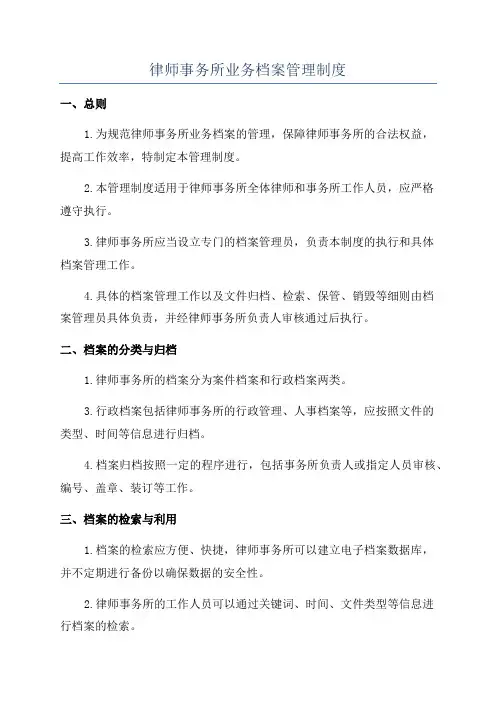 律师事务所业务档案管理制度

一、总则

1.为规范律师事务所业务档案的管理，保障律师事务所的合法权益，提高工作效率，特制定本管理制度。

2.本管理制度适用于律师事务所全体律师和事务所工作人员，应严格遵守执行。

3.律师事务所应当设立专门的档案管理员，负责本制度的执行和具体档案管理工作。

4.具体的档案管理工作以及文件归档、检索、保管、销毁等细则由档案管理员具体负责，并经律师事务所负责人审核通过后执行。

二、档案的分类与归档

1.律师事务所的档案分为案件档案和行政档案两类。

3.行政档案包括律师事务所的行政管理、人事档案等，应按照文件的类型、时间等信息进行归档。

4.档案归档按照一定的程序进行，包括事务所负责人或指定人员审核、编号、盖章、装订等工作。

三、档案的检索与利用

1.档案的检索应方便、快捷，律师事务所可以建立电子档案数据库，并不定期进行备份以确保数据的安全性。

2.律师事务所的工作人员可以通过关键词、时间、文件类型等信息进行档案的检索。